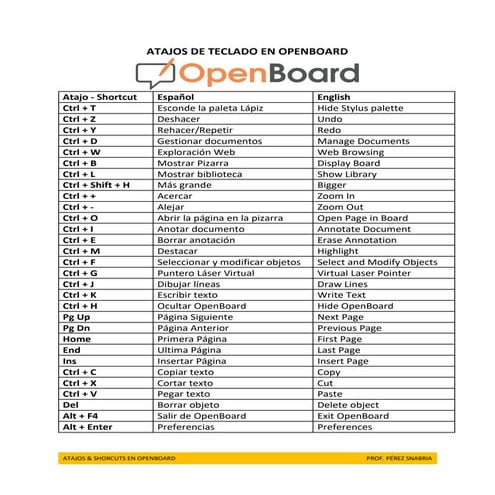 ATAJOS DE TECLADO EN OPENBOARD

OpenBoard

| Atajo - Shortcut | Español | English |
|---|---|---|
| Ctrl + T | Esconde la paleta Lápiz | Hide Stylus palette |
| Ctrl + Z | Deshacer | Undo |
| Ctrl + Y | Rehacer/Repetir | Redo |
| Ctrl + D | Gestionar documentos | Manage Documents |
| Ctrl + W | Exploración Web | Web Browsing |
| Ctrl + B | Mostrar Pizarra | Display Board |
| Ctrl + L | Mostrar biblioteca | Show Library |
| Ctrl + Shift + H | Más grande | Bigger |
| Ctrl + + | Acercar | Zoom In |
| Ctrl + - | Alejar | Zoom Out |
| Ctrl + O | Abrir la página en la pizarra | Open Page in Board |
| Ctrl + I | Anotar documento | Annotate Document |
| Ctrl + E | Borrar anotación | Erase Annotation |
| Ctrl + M | Destacar | Highlight |
| Ctrl + F | Seleccionar y modificar objetos | Select and Modify Objects |
| Ctrl + G | Puntero Láser Virtual | Virtual Laser Pointer |
| Ctrl + J | Dibujar líneas | Draw Lines |
| Ctrl + K | Escribir texto | Write Text |
| Ctrl + H | Ocultar OpenBoard | Hide OpenBoard |
| Pg Up | Página Siguiente | Next Page |
| Pg Dn | Página Anterior | Previous Page |
| Home | Primera Página | First Page |
| End | Ultima Página | Last Page |
| Ins | Insertar Página | Insert Page |
| Ctrl + C | Copiar texto | Copy |
| Ctrl + X | Cortar texto | Cut |
| Ctrl + V | Pegar texto | Paste |
| Del | Borrar objeto | Delete object |
| Alt + F4 | Salir de OpenBoard | Exit OpenBoard |
| Alt + Enter | Preferencias | Preferences |

ATAJOS & SHORCUTS EN OPENBOARD PROF. PÉREZ SNABRIA